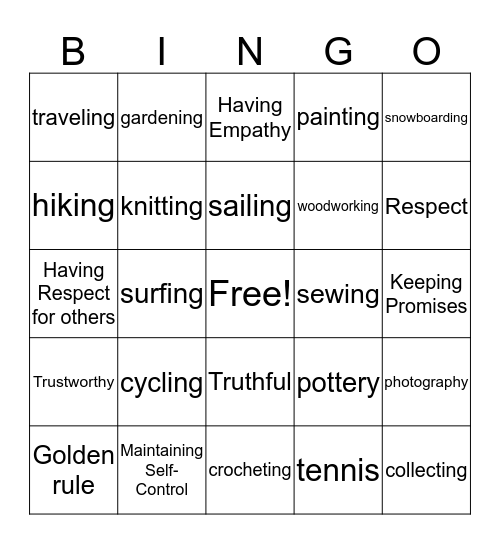 | B | I | N | G | O |
|---|---|---|---|---|
| traveling | gardening | Having Empathy | painting | snowboarding |
| hiking | knitting | sailing | woodworking | Respect |
| Having Respect for others | surfing | Free! | sewing | Keeping Promises |
| Trustworthy | cycling | Truthful | pottery | photography |
| Golden rule | Maintaining Self-Control | crocheting | tennis | collecting |